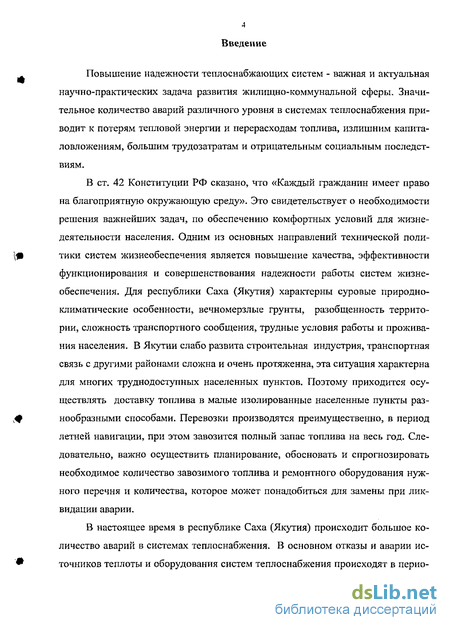 4

Введение

Повышение надежности теплоснабжающих систем - важная и актуальная научно-практических задача развития жилищно-коммунальной сферы. Значительное количество аварий различного уровня в системах теплоснабжения приводит к потерям тепловой энергии и перерасходам топлива, излишним капиталовложениям, большим трудозатратам и отрицательным социальным последствиям.

В ст. 42 Конституции РФ сказано, что «Каждый гражданин имеет право на благоприятную окружающую среду». Это свидетельствует о необходимости решения важнейших задач, по обеспечению комфортных условий для жизнедеятельности населения. Одним из основных направлений технической политики систем жизнеобеспечения является повышение качества, эффективности функционирования и совершенствования надежности работы систем жизнеобеспечения. Для республики Саха (Якутия) характерны суровые природно-климатические особенности, вечномерзлые грунты, разобщенность территории, сложность транспортного сообщения, трудные условия работы и проживания населения. В Якутии слабо развита строительная индустрия, транспортная связь с другими районами сложна и очень протяженна, эта ситуация характерна для многих труднодоступных населенных пунктов. Поэтому приходится осуществлять доставку топлива в малые изолированные населенные пункты разнообразными способами. Перевозки производятся преимущественно, в период летней навигации, при этом завозится полный запас топлива на весь год. Следовательно, важно осуществить планирование, обосновать и спрогнозировать необходимое количество завозимого топлива и ремонтного оборудования нужного перечня и количества, которое может понадобиться для замены при ликвидации аварии.

В настоящее время в республике Саха (Якутия) происходит большое количество аварий в системах теплоснабжения. В основном отказы и аварии источников теплоты и оборудования систем теплоснабжения происходят в перио-

dsLib.net
библиотека диссертаций